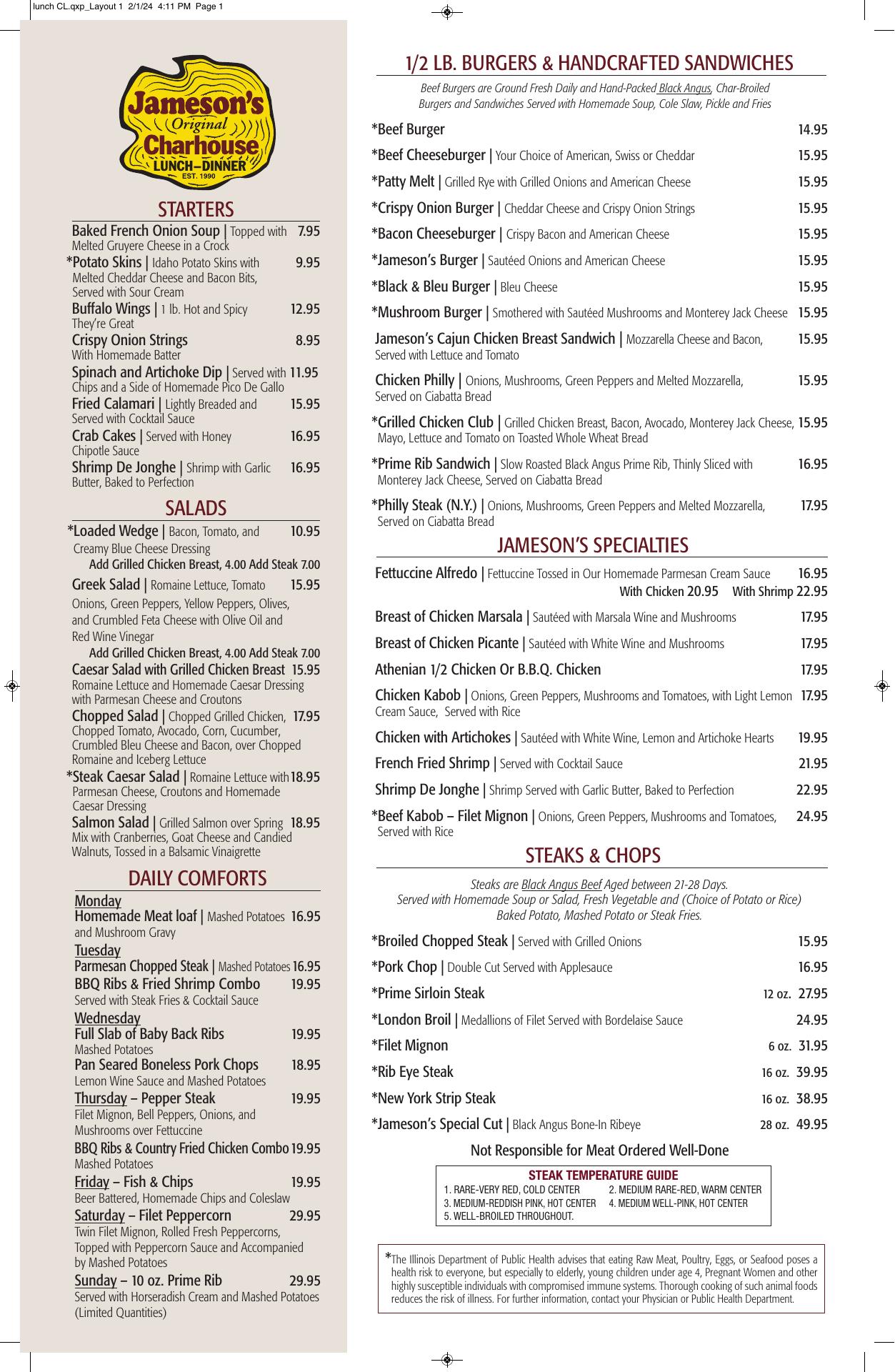 lunch CL.qxp_Layout 1 2/1/24 4:11 PM Page 1

Jameson's Original Charhouse LUNCH–DINNER EST. 1990

STARTERS

Baked French Onion Soup | Topped with Melted Gruyere Cheese in a Crock 7.95

*Potato Skins | Idaho Potato Skins with Melted Cheddar Cheese and Bacon Bits, Served with Sour Cream 9.95

Buffalo Wings | 1 lb. Hot and Spicy They're Great 12.95

Crispy Onion Strings With Homemade Batter 8.95

Spinach and Artichoke Dip | Served with Chips and a Side of Homemade Pico De Gallo 11.95

Fried Calamari | Lightly Breaded and Served with Cocktail Sauce 15.95

Crab Cakes | Served with Honey Chipotle Sauce 16.95

Shrimp De Jonghe | Shrimp with Garlic Butter, Baked to Perfection 16.95

SALADS

*Loaded Wedge | Bacon, Tomato, and Creamy Blue Cheese Dressing 10.95
Add Grilled Chicken Breast, 4.00 Add Steak 7.00

Greek Salad | Romaine Lettuce, Tomato Onions, Green Peppers, Yellow Peppers, Olives, and Crumbled Feta Cheese with Olive Oil and Red Wine Vinegar 15.95
Add Grilled Chicken Breast, 4.00 Add Steak 7.00

Caesar Salad with Grilled Chicken Breast 15.95
Romaine Lettuce and Homemade Caesar Dressing with Parmesan Cheese and Croutons

Chopped Salad | Chopped Grilled Chicken, Chopped Tomato, Avocado, Corn, Cucumber, Crumbled Bleu Cheese and Bacon, over Chopped Romaine and Iceberg Lettuce 17.95

*Steak Caesar Salad | Romaine Lettuce with Parmesan Cheese, Croutons and Homemade Caesar Dressing 18.95

Salmon Salad | Grilled Salmon over Spring Mix with Cranberries, Goat Cheese and Candied Walnuts, Tossed in a Balsamic Vinaigrette 18.95

DAILY COMFORTS

Monday
Homemade Meat loaf | Mashed Potatoes and Mushroom Gravy 16.95

Tuesday
Parmesan Chopped Steak | Mashed Potatoes 16.95
BBQ Ribs & Fried Shrimp Combo 19.95
Served with Steak Fries & Cocktail Sauce

Wednesday
Full Slab of Baby Back Ribs 19.95
Mashed Potatoes
Pan Seared Boneless Pork Chops 18.95
Lemon Wine Sauce and Mashed Potatoes

Thursday – Pepper Steak 19.95
Filet Mignon, Bell Peppers, Onions, and Mushrooms over Fettuccine
BBQ Ribs & Country Fried Chicken Combo 19.95
Mashed Potatoes

Friday – Fish & Chips 19.95
Beer Battered, Homemade Chips and Coleslaw

Saturday – Filet Peppercorn 29.95
Twin Filet Mignon, Rolled Fresh Peppercorns, Topped with Peppercorn Sauce and Accompanied by Mashed Potatoes

Sunday – 10 oz. Prime Rib 29.95
Served with Horseradish Cream and Mashed Potatoes (Limited Quantities)

1/2 LB. BURGERS & HANDCRAFTED SANDWICHES

Beef Burgers are Ground Fresh Daily and Hand-Packed Black Angus, Char-Broiled Burgers and Sandwiches Served with Homemade Soup, Cole Slaw, Pickle and Fries

*Beef Burger 14.95
*Beef Cheeseburger | Your Choice of American, Swiss or Cheddar 15.95
*Patty Melt | Grilled Rye with Grilled Onions and American Cheese 15.95
*Crispy Onion Burger | Cheddar Cheese and Crispy Onion Strings 15.95
*Bacon Cheeseburger | Crispy Bacon and American Cheese 15.95
*Jameson's Burger | Sautéed Onions and American Cheese 15.95
*Black & Bleu Burger | Bleu Cheese 15.95
*Mushroom Burger | Smothered with Sautéed Mushrooms and Monterey Jack Cheese 15.95
Jameson's Cajun Chicken Breast Sandwich | Mozzarella Cheese and Bacon, Served with Lettuce and Tomato 15.95
Chicken Philly | Onions, Mushrooms, Green Peppers and Melted Mozzarella, Served on Ciabatta Bread 15.95
*Grilled Chicken Club | Grilled Chicken Breast, Bacon, Avocado, Monterey Jack Cheese, Mayo, Lettuce and Tomato on Toasted Whole Wheat Bread 15.95
*Prime Rib Sandwich | Slow Roasted Black Angus Prime Rib, Thinly Sliced with Monterey Jack Cheese, Served on Ciabatta Bread 16.95
*Philly Steak (N.Y.) | Onions, Mushrooms, Green Peppers and Melted Mozzarella, Served on Ciabatta Bread 17.95

JAMESON'S SPECIALTIES

Fettuccine Alfredo | Fettuccine Tossed in Our Homemade Parmesan Cream Sauce 16.95
With Chicken 20.95 With Shrimp 22.95
Breast of Chicken Marsala | Sautéed with Marsala Wine and Mushrooms 17.95
Breast of Chicken Picante | Sautéed with White Wine and Mushrooms 17.95
Athenian 1/2 Chicken Or B.B.Q. Chicken 17.95
Chicken Kabob | Onions, Green Peppers, Mushrooms and Tomatoes, with Light Lemon Cream Sauce, Served with Rice 17.95
Chicken with Artichokes | Sautéed with White Wine, Lemon and Artichoke Hearts 19.95
French Fried Shrimp | Served with Cocktail Sauce 21.95
Shrimp De Jonghe | Shrimp Served with Garlic Butter, Baked to Perfection 22.95
*Beef Kabob – Filet Mignon | Onions, Green Peppers, Mushrooms and Tomatoes, Served with Rice 24.95

STEAKS & CHOPS

Steaks are Black Angus Beef Aged between 21-28 Days.
Served with Homemade Soup or Salad, Fresh Vegetable and (Choice of Potato or Rice)
Baked Potato, Mashed Potato or Steak Fries.

*Broiled Chopped Steak | Served with Grilled Onions 15.95
*Pork Chop | Double Cut Served with Applesauce 16.95
*Prime Sirloin Steak 12 oz. 27.95
*London Broil | Medallions of Filet Served with Bordelaise Sauce 24.95
*Filet Mignon 6 oz. 31.95
*Rib Eye Steak 16 oz. 39.95
*New York Strip Steak 16 oz. 38.95
*Jameson's Special Cut | Black Angus Bone-In Ribeye 28 oz. 49.95

Not Responsible for Meat Ordered Well-Done

STEAK TEMPERATURE GUIDE
1. RARE-VERY RED, COLD CENTER
2. MEDIUM RARE-RED, WARM CENTER
3. MEDIUM-REDDISH PINK, HOT CENTER
4. MEDIUM WELL-PINK, HOT CENTER
5. WELL-BROILED THROUGHOUT.

*The Illinois Department of Public Health advises that eating Raw Meat, Poultry, Eggs, or Seafood poses a health risk to everyone, but especially to elderly, young children under age 4, Pregnant Women and other highly susceptible individuals with compromised immune systems. Thorough cooking of such animal foods reduces the risk of illness. For further information, contact your Physician or Public Health Department.